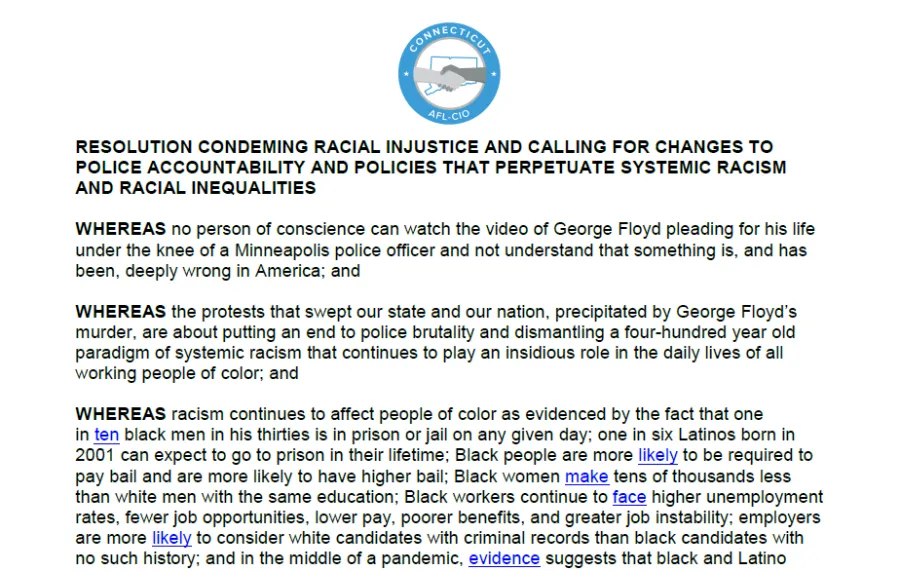 CONNECTICUT
AFL-CIO

RESOLUTION CONDEMING RACIAL INJUSTICE AND CALLING FOR CHANGES TO POLICE ACCOUNTABILITY AND POLICIES THAT PERPETUATE SYSTEMIC RACISM AND RACIAL INEQUALITIES

WHEREAS no person of conscience can watch the video of George Floyd pleading for his life under the knee of a Minneapolis police officer and not understand that something is, and has been, deeply wrong in America; and

WHEREAS the protests that swept our state and our nation, precipitated by George Floyd's murder, are about putting an end to police brutality and dismantling a four-hundred year old paradigm of systemic racism that continues to play an insidious role in the daily lives of all working people of color; and

WHEREAS racism continues to affect people of color as evidenced by the fact that one in ten black men in his thirties is in prison or jail on any given day; one in six Latinos born in 2001 can expect to go to prison in their lifetime; Black people are more likely to be required to pay bail and are more likely to have higher bail; Black women make tens of thousands less than white men with the same education; Black workers continue to face higher unemployment rates, fewer job opportunities, lower pay, poorer benefits, and greater job instability; employers are more likely to consider white candidates with criminal records than black candidates with no such history; and in the middle of a pandemic, evidence suggests that black and Latino